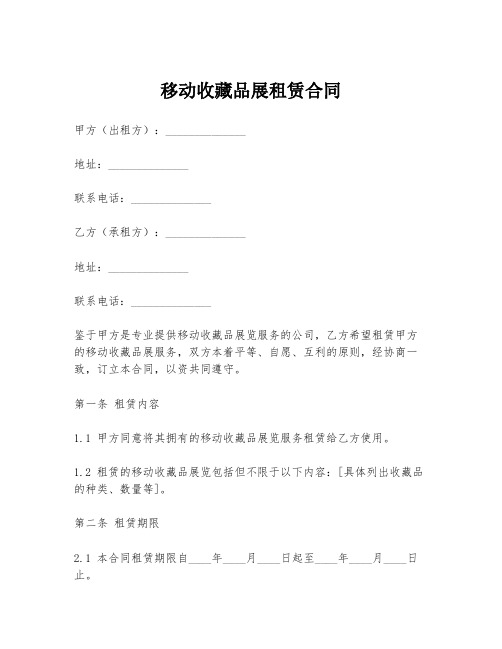 移动收藏品展租赁合同

甲方（出租方）：______________

地址：______________

联系电话：______________

乙方（承租方）：______________

地址：______________

联系电话：______________

鉴于甲方是专业提供移动收藏品展览服务的公司，乙方希望租赁甲方的移动收藏品展服务，双方本着平等、自愿、互利的原则，经协商一致，订立本合同，以资共同遵守。

第一条 租赁内容

1.1 甲方同意将其拥有的移动收藏品展览服务租赁给乙方使用。

1.2 租赁的移动收藏品展览包括但不限于以下内容：[具体列出收藏品的种类、数量等]。

第二条 租赁期限

2.1 本合同租赁期限自____年____月____日起至____年____月____日止。